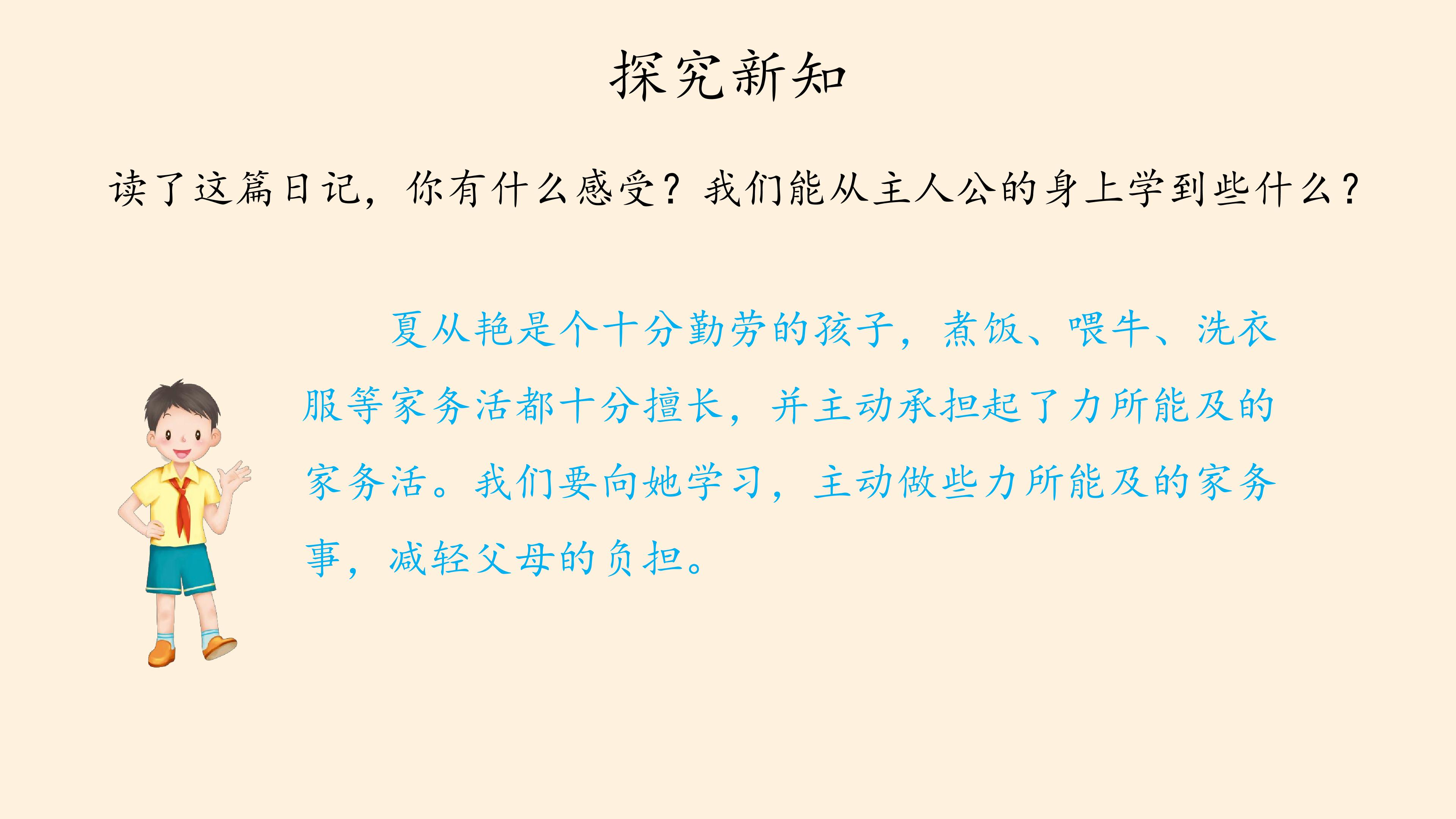 探究新知

读了这篇日记，你有什么感受？我们能从主人公的身上学到些什么？

夏从艳是个十分勤劳的孩子，煮饭、喂牛、洗衣服等家务活都十分擅长，并主动承担起了力所能及的家务活。我们要向她学习，主动做些力所能及的家务事，减轻父母的负担。